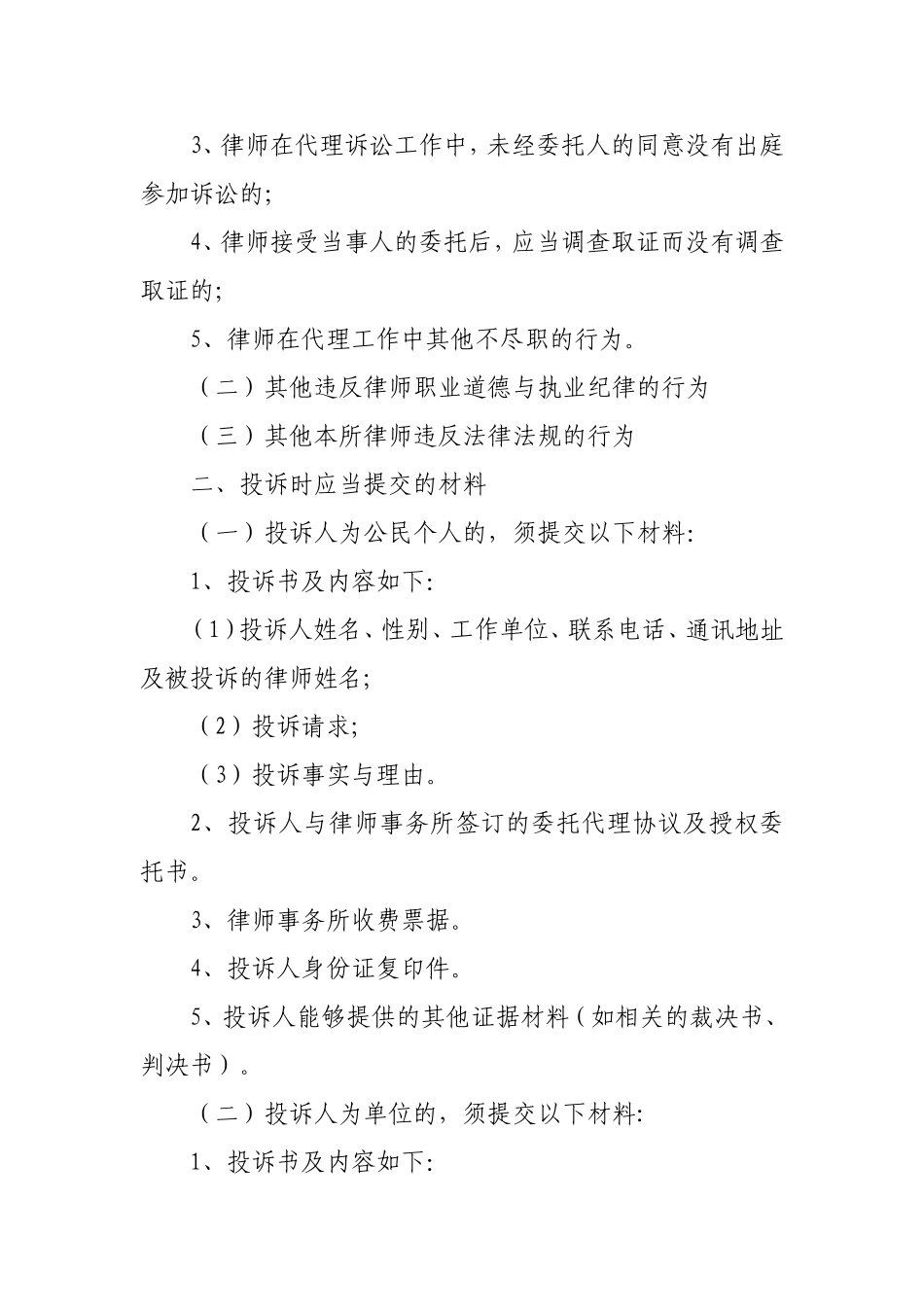 3、律师在代理诉讼工作中，未经委托人的同意没有出庭参加诉讼的;

4、律师接受当事人的委托后，应当调查取证而没有调查取证的;

5、律师在代理工作中其他不尽职的行为。

（二）其他违反律师职业道德与执业纪律的行为

（三）其他本所律师违反法律法规的行为

二、投诉时应当提交的材料

（一）投诉人为公民个人的，须提交以下材料:

1、投诉书及内容如下:

（1）投诉人姓名、性别、工作单位、联系电话、通讯地址及被投诉的律师姓名;

（2）投诉请求;

（3）投诉事实与理由。

2、投诉人与律师事务所签订的委托代理协议及授权委托书。

3、律师事务所收费票据。

4、投诉人身份证复印件。

5、投诉人能够提供的其他证据材料（如相关的裁决书、判决书）。

（二）投诉人为单位的，须提交以下材料:

1、投诉书及内容如下: